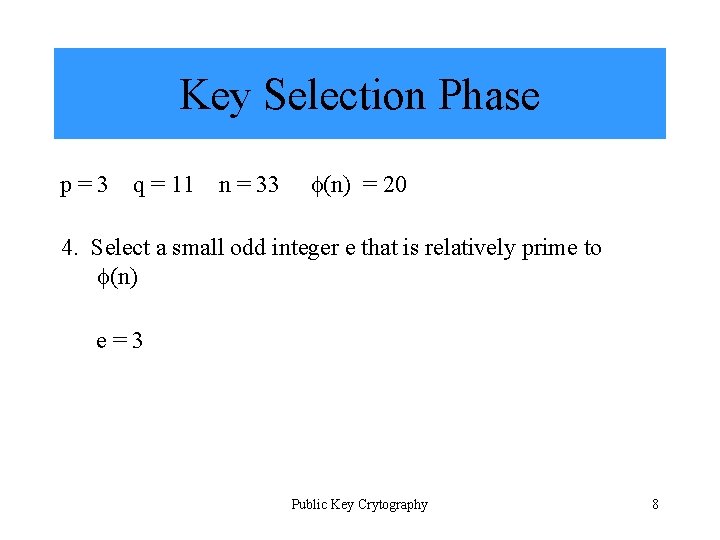 Key Selection Phase

$p = 3$  $q = 11$  $n = 33$  $\phi(n) = 20$

4. Select a small odd integer e that is relatively prime to $\phi(n)$

$e = 3$

Public Key Crytography

8